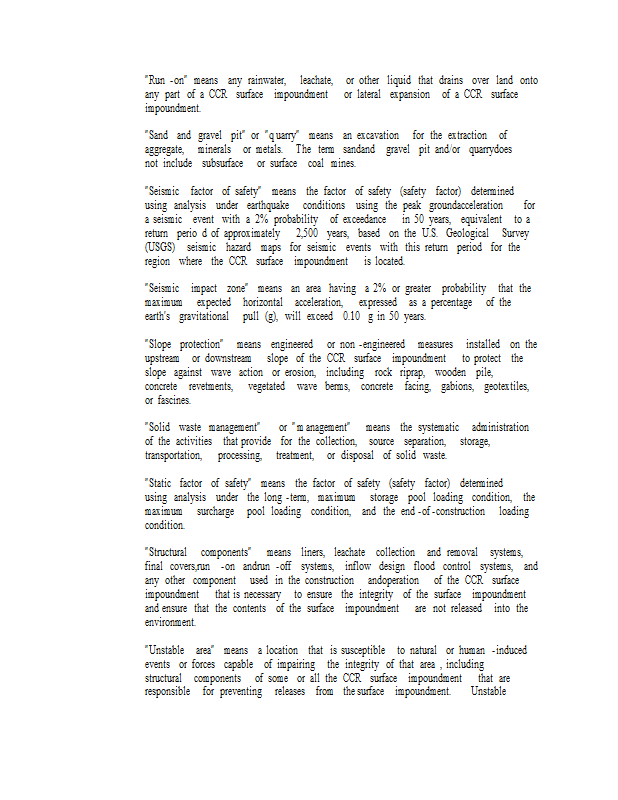 "Run -on" means any rainwater, leachate, or other liquid that drains over land onto any part of a CCR surface impoundment or lateral expansion of a CCR surface impoundment.

"Sand and gravel pit" or "quarry" means an excavation for the extraction of aggregate, minerals or metals. The term sandand gravel pit and/or quarrydoes not include subsurface or surface coal mines.

"Seismic factor of safety" means the factor of safety (safety factor) determined using analysis under earthquake conditions using the peak groundacceleration for a seismic event with a 2% probability of exceedance in 50 years, equivalent to a return perio d of approximately 2,500 years, based on the U.S. Geological Survey (USGS) seismic hazard maps for seismic events with this return period for the region where the CCR surface impoundment is located.

"Seismic impact zone" means an area having a 2% or greater probability that the maximum expected horizontal acceleration, expressed as a percentage of the earth's gravitational pull (g), will exceed 0.10 g in 50 years.

"Slope protection" means engineered or non -engineered measures installed on the upstream or downstream slope of the CCR surface impoundment to protect the slope against wave action or erosion, including rock riprap, wooden pile, concrete revetments, vegetated wave berms, concrete facing, gabions, geotextiles, or fascines.

"Solid waste management" or "m anagement" means the systematic administration of the activities that provide for the collection, source separation, storage, transportation, processing, treatment, or disposal of solid waste.

"Static factor of safety" means the factor of safety (safety factor) determined using analysis under the long -term, maximum storage pool loading condition, the maximum surcharge pool loading condition, and the end -of -construction loading condition.

"Structural components" means liners, leachate collection and removal systems, final covers,run -on andrun -off systems, inflow design flood control systems, and any other component used in the construction andoperation of the CCR surface impoundment that is necessary to ensure the integrity of the surface impoundment and ensure that the contents of the surface impoundment are not released into the environment.

"Unstable area" means a location that is susceptible to natural or human -induced events or forces capable of impairing the integrity of that area , including structural components of some or all the CCR surface impoundment that are responsible for preventing releases from the surface impoundment. Unstable